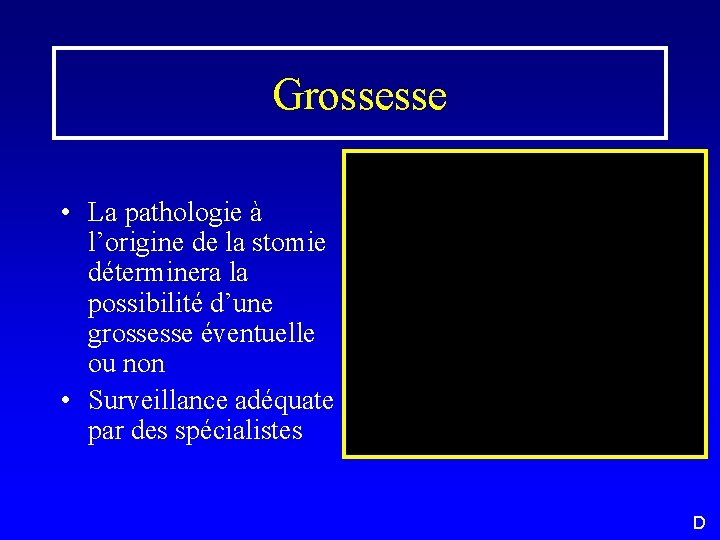 Grossesse

• La pathologie à l’origine de la stomie déterminera la possibilité d’une grossesse éventuelle ou non

• Surveillance adéquate par des spécialistes

D